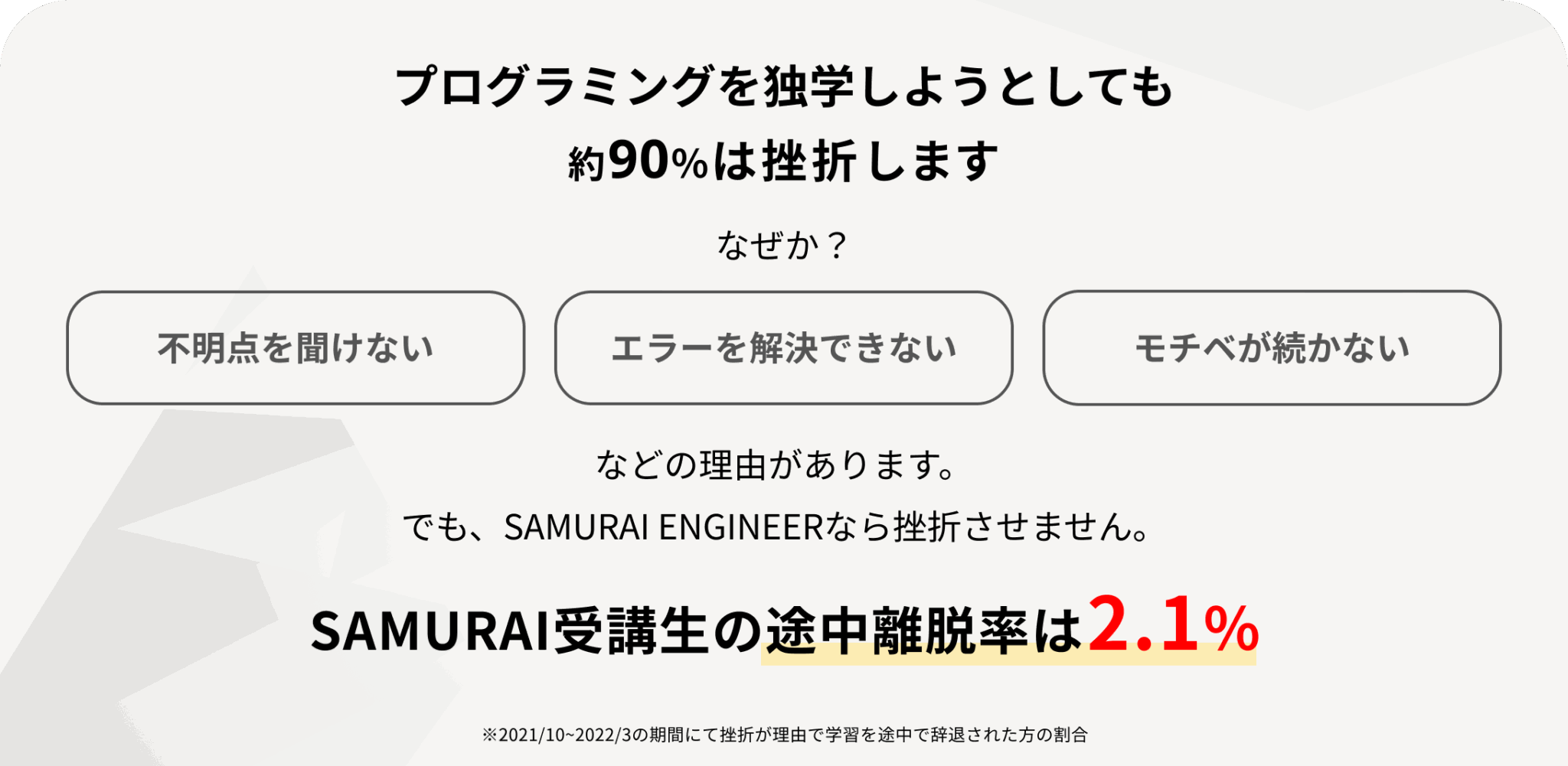 プログラミングを独学しようとしても
約90%は挫折します

なぜか？

不明点を聞けない

エラーを解決できない

モチベが続かない

などの理由があります。
でも、SAMURAI ENGINEERなら挫折させません。

SAMURAI受講生の途中離脱率は2.1%

※2021/10~2022/3の期間にて挫折が理由で学習を途中で辞退された方の割合